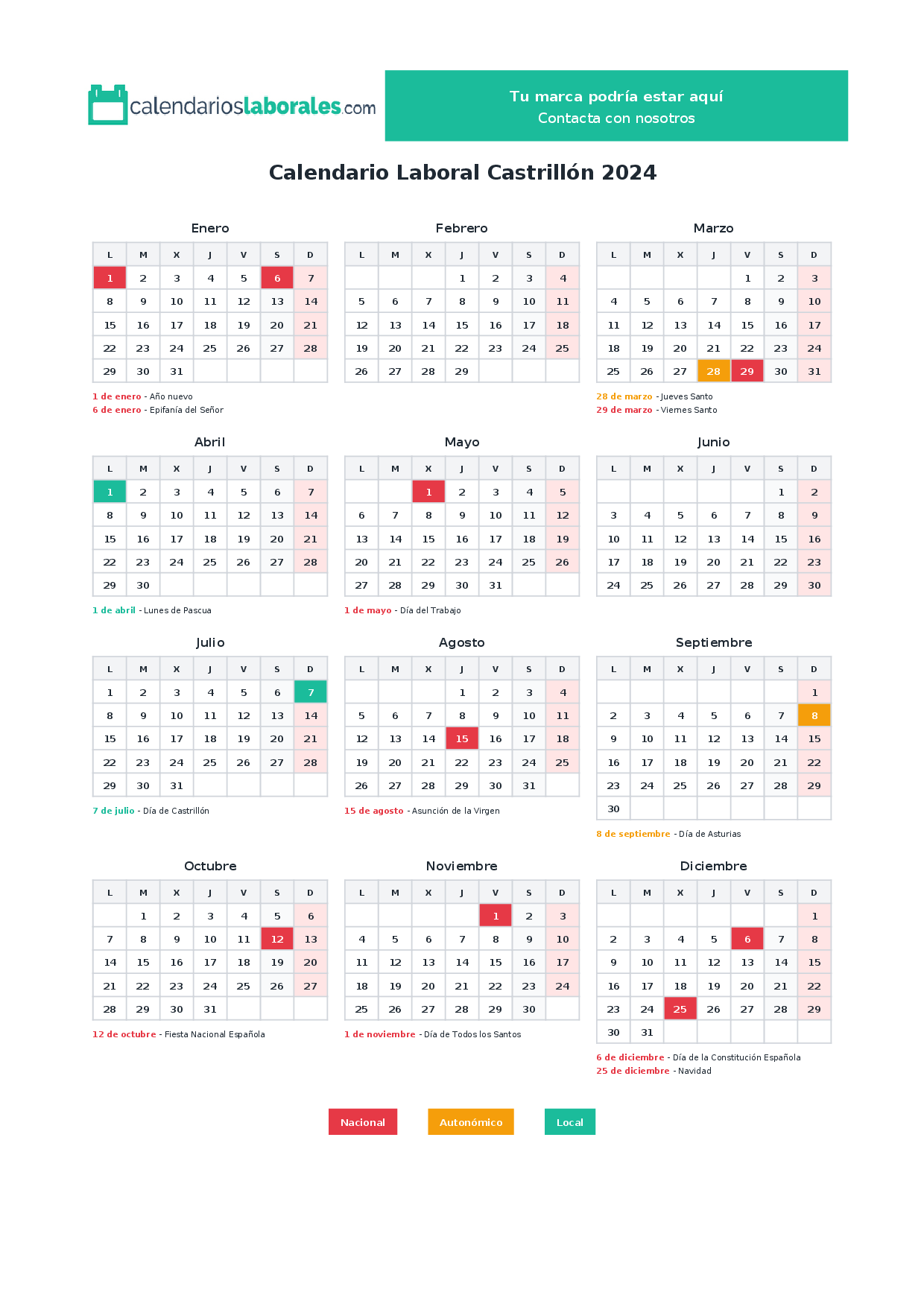 calendarioslaborales.com

Tu marca podría estar aquí
Contacta con nosotros

Calendario Laboral Castrillón 2024

Enero

| L | M | X | J | V | S | D |
|---|---|---|---|---|---|---|
| 1 | 2 | 3 | 4 | 5 | 6 | 7 |
| 8 | 9 | 10 | 11 | 12 | 13 | 14 |
| 15 | 16 | 17 | 18 | 19 | 20 | 21 |
| 22 | 23 | 24 | 25 | 26 | 27 | 28 |
| 29 | 30 | 31 | | | | |

1 de enero - Año nuevo
6 de enero - Epifanía del Señor

Febrero

| L | M | X | J | V | S | D |
|---|---|---|---|---|---|---|
| | | | 1 | 2 | 3 | 4 |
| 5 | 6 | 7 | 8 | 9 | 10 | 11 |
| 12 | 13 | 14 | 15 | 16 | 17 | 18 |
| 19 | 20 | 21 | 22 | 23 | 24 | 25 |
| 26 | 27 | 28 | 29 | | | |

Marzo

| L | M | X | J | V | S | D |
|---|---|---|---|---|---|---|
| | | | | 1 | 2 | 3 |
| 4 | 5 | 6 | 7 | 8 | 9 | 10 |
| 11 | 12 | 13 | 14 | 15 | 16 | 17 |
| 18 | 19 | 20 | 21 | 22 | 23 | 24 |
| 25 | 26 | 27 | 28 | 29 | 30 | 31 |

28 de marzo - Jueves Santo
29 de marzo - Viernes Santo

Abril

| L | M | X | J | V | S | D |
|---|---|---|---|---|---|---|
| 1 | 2 | 3 | 4 | 5 | 6 | 7 |
| 8 | 9 | 10 | 11 | 12 | 13 | 14 |
| 15 | 16 | 17 | 18 | 19 | 20 | 21 |
| 22 | 23 | 24 | 25 | 26 | 27 | 28 |
| 29 | 30 | | | | | |

1 de abril - Lunes de Pascua

Mayo

| L | M | X | J | V | S | D |
|---|---|---|---|---|---|---|
| | | 1 | 2 | 3 | 4 | 5 |
| 6 | 7 | 8 | 9 | 10 | 11 | 12 |
| 13 | 14 | 15 | 16 | 17 | 18 | 19 |
| 20 | 21 | 22 | 23 | 24 | 25 | 26 |
| 27 | 28 | 29 | 30 | 31 | | |

1 de mayo - Día del Trabajo

Junio

| L | M | X | J | V | S | D |
|---|---|---|---|---|---|---|
| | | | | | 1 | 2 |
| 3 | 4 | 5 | 6 | 7 | 8 | 9 |
| 10 | 11 | 12 | 13 | 14 | 15 | 16 |
| 17 | 18 | 19 | 20 | 21 | 22 | 23 |
| 24 | 25 | 26 | 27 | 28 | 29 | 30 |

Julio

| L | M | X | J | V | S | D |
|---|---|---|---|---|---|---|
| 1 | 2 | 3 | 4 | 5 | 6 | 7 |
| 8 | 9 | 10 | 11 | 12 | 13 | 14 |
| 15 | 16 | 17 | 18 | 19 | 20 | 21 |
| 22 | 23 | 24 | 25 | 26 | 27 | 28 |
| 29 | 30 | 31 | | | | |

7 de julio - Día de Castrillón

Agosto

| L | M | X | J | V | S | D |
|---|---|---|---|---|---|---|
| | | | 1 | 2 | 3 | 4 |
| 5 | 6 | 7 | 8 | 9 | 10 | 11 |
| 12 | 13 | 14 | 15 | 16 | 17 | 18 |
| 19 | 20 | 21 | 22 | 23 | 24 | 25 |
| 26 | 27 | 28 | 29 | 30 | 31 | |

15 de agosto - Asunción de la Virgen

Septiembre

| L | M | X | J | V | S | D |
|---|---|---|---|---|---|---|
| | | | | | | 1 |
| 2 | 3 | 4 | 5 | 6 | 7 | 8 |
| 9 | 10 | 11 | 12 | 13 | 14 | 15 |
| 16 | 17 | 18 | 19 | 20 | 21 | 22 |
| 23 | 24 | 25 | 26 | 27 | 28 | 29 |
| 30 | | | | | | |

8 de septiembre - Día de Asturias

Octubre

| L | M | X | J | V | S | D |
|---|---|---|---|---|---|---|
| | 1 | 2 | 3 | 4 | 5 | 6 |
| 7 | 8 | 9 | 10 | 11 | 12 | 13 |
| 14 | 15 | 16 | 17 | 18 | 19 | 20 |
| 21 | 22 | 23 | 24 | 25 | 26 | 27 |
| 28 | 29 | 30 | 31 | | | |

12 de octubre - Fiesta Nacional Española

Noviembre

| L | M | X | J | V | S | D |
|---|---|---|---|---|---|---|
| | | | | 1 | 2 | 3 |
| 4 | 5 | 6 | 7 | 8 | 9 | 10 |
| 11 | 12 | 13 | 14 | 15 | 16 | 17 |
| 18 | 19 | 20 | 21 | 22 | 23 | 24 |
| 25 | 26 | 27 | 28 | 29 | 30 | |

1 de noviembre - Día de Todos los Santos

Diciembre

| L | M | X | J | V | S | D |
|---|---|---|---|---|---|---|
| | | | | | | 1 |
| 2 | 3 | 4 | 5 | 6 | 7 | 8 |
| 9 | 10 | 11 | 12 | 13 | 14 | 15 |
| 16 | 17 | 18 | 19 | 20 | 21 | 22 |
| 23 | 24 | 25 | 26 | 27 | 28 | 29 |
| 30 | 31 | | | | | |

6 de diciembre - Día de la Constitución Española
25 de diciembre - Navidad

Nacional   Autonómico   Local